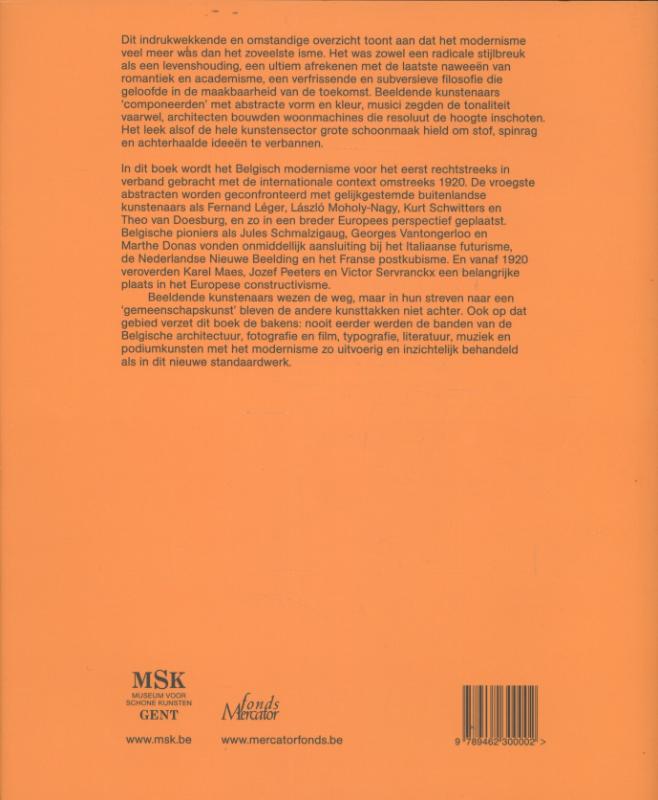 Dit indrukwekkende en omstandige overzicht toont aan dat het modernisme veel meer was dan het zoveelste isme. Het was zowel een radicale stijlbreuk als een levenshouding, een ultiem afrekenen met de laatste naweeën van romantiek en academisme, een verfrissende en subversieve filosofie die geloofde in de maakbaarheid van de toekomst. Beeldende kunstenaars 'componeerden' met abstracte vorm en kleur, musici zegden de tonaliteit vaarwel, architecten bouwden woonmachines die resoluut de hoogte inschoten. Het leek alsof de hele kunstensector grote schoonmaak hield om stof, spinrag en achterhaalde ideeën te verbannen.

In dit boek wordt het Belgisch modernisme voor het eerst rechtstreeks in verband gebracht met de internationale context omstreeks 1920. De vroegste abstracten worden geconfronteerd met gelijkgestemde buitenlandse kunstenaars als Fernand Léger, László Moholy-Nagy, Kurt Schwitters en Theo van Doesburg, en zo in een breder Europees perspectief geplaatst. Belgische pioniers als Jules Schmalzigaug, Georges Vantongerloo en Marthe Donas vonden onmiddellijk aansluiting bij het Italiaanse futurisme, de Nederlandse Nieuwe Beelding en het Franse postkubisme. En vanaf 1920 veroverden Karel Maes, Jozef Peeters en Victor Servranckx een belangrijke plaats in het Europese constructivisme.

Beeldende kunstenaars wezen de weg, maar in hun streven naar een 'gemeenschapskunst' bleven de andere kunsttakken niet achter. Ook op dat gebied verzet dit boek de bakens: nooit eerder werden de banden van de Belgische architectuur, fotografie en film, typografie, literatuur, muziek en podiumkunsten met het modernisme zo uitvoerig en inzichtelijk behandeld als in dit nieuwe standaardwerk.

MSK
MUSEUM VOOR SCHONE KUNSTEN
GENT

Fonds Mercator

www.msk.be

www.mercatorfonds.be

9 789462 300002 >